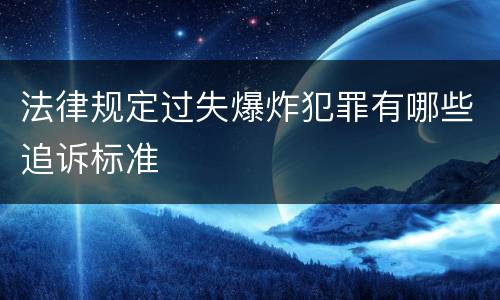 法律规定过失爆炸犯罪有哪些追诉标准